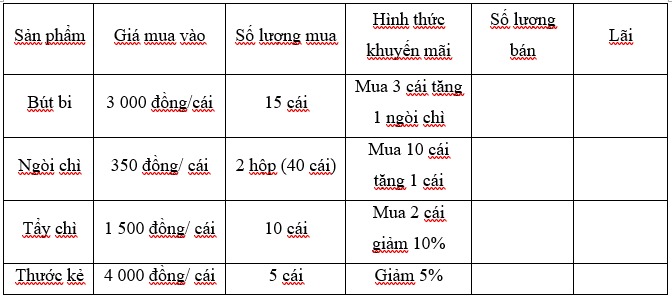 | Sản phẩm | Giá mua vào | Số lượng mua | Hình thức khuyến mãi | Số lượng bán | Lãi |
|---|---|---|---|---|---|
| Bút bi | 3 000 đồng/cái | 15 cái | Mua 3 cái tặng 1 ngòi chì | | |
| Ngòi chì | 350 đồng/ cái | 2 hộp (40 cái) | Mua 10 cái tặng 1 cái | | |
| Tẩy chì | 1 500 đồng/ cái | 10 cái | Mua 2 cái giảm 10% | | |
| Thước kẻ | 4 000 đồng/ cái | 5 cái | Giảm 5% | | |